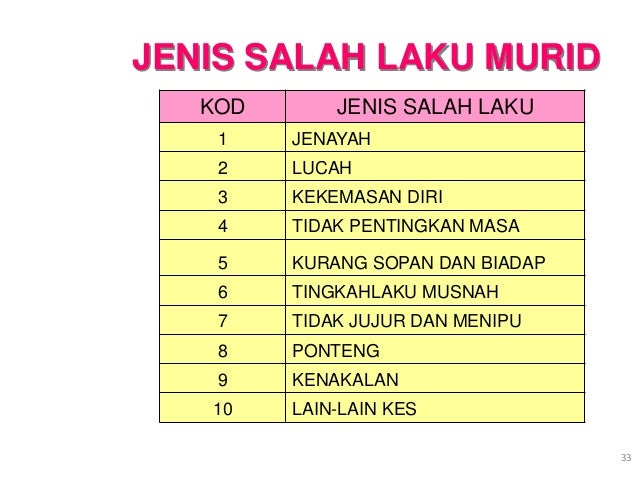 JENIS SALAH LAKU MURID

| KOD | JENIS SALAH LAKU |
|---|---|
| 1 | JENAYAH |
| 2 | LUCAH |
| 3 | KEKEMASAN DIRI |
| 4 | TIDAK PENTINGKAN MASA |
| 5 | KURANG SOPAN DAN BIADAP |
| 6 | TINGKAHLAKU MUSNAH |
| 7 | TIDAK JUJUR DAN MENIPU |
| 8 | PONTENG |
| 9 | KENAKALAN |
| 10 | LAIN-LAIN KES |

33